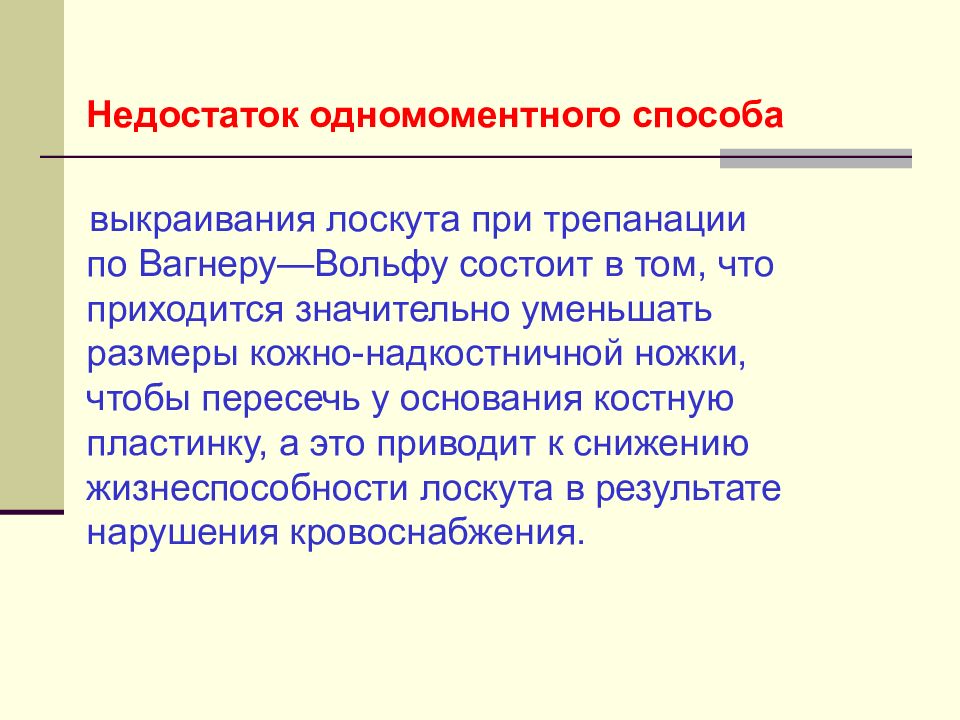 Недостаток одномоментного способа

выкраивания лоскута при трепанации по Вагнеру—Вольфу состоит в том, что приходится значительно уменьшать размеры кожно-надкостничной ножки, чтобы пересечь у основания костную пластинку, а это приводит к снижению жизнеспособности лоскута в результате нарушения кровоснабжения.